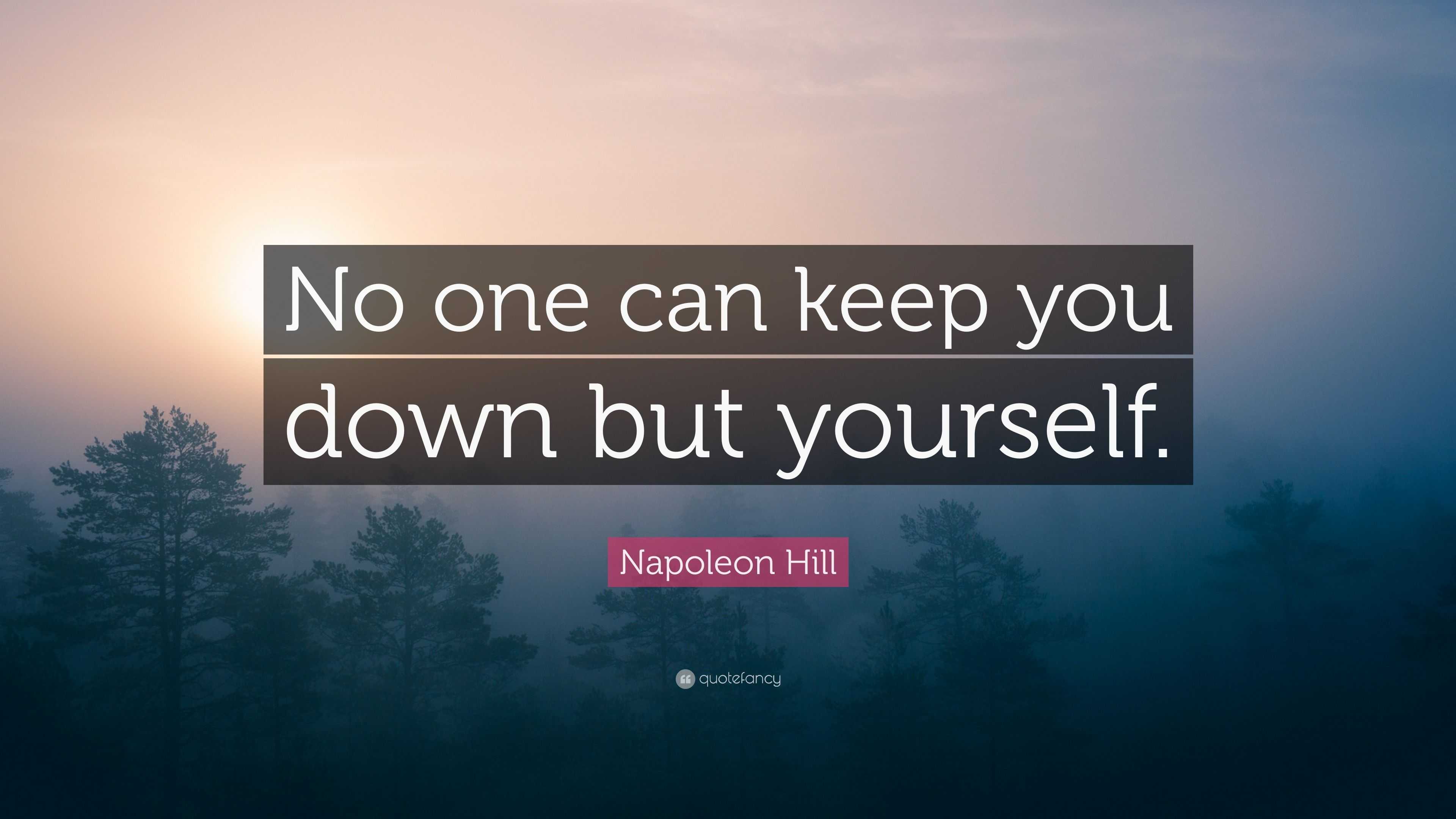 No one can keep you down but yourself.

Napoleon Hill

quotefancy